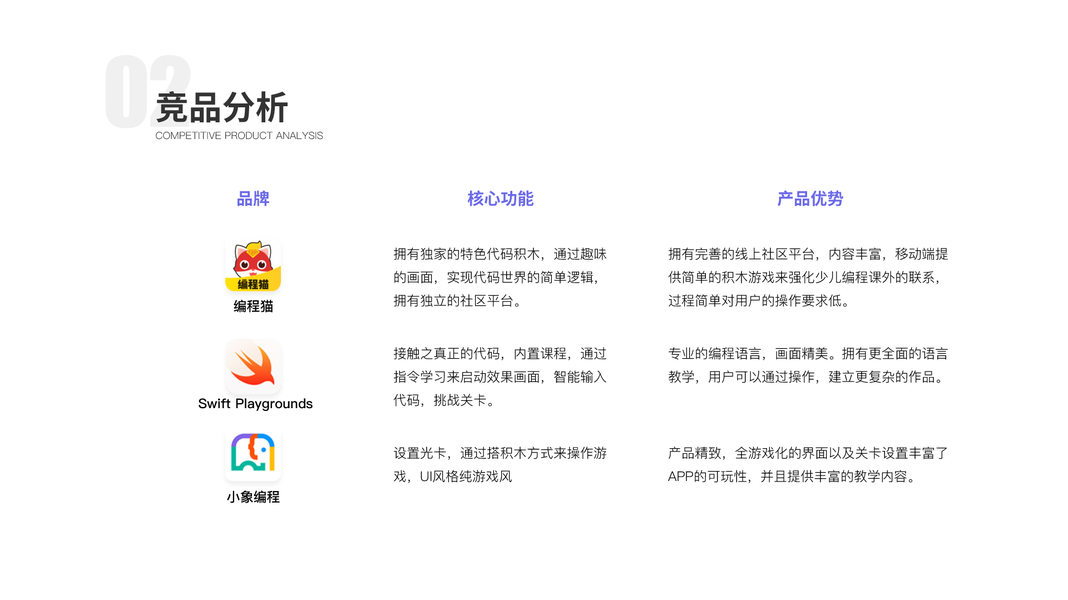 02

竞品分析
COMPETITIVE PRODUCT ANALYSIS

| 品牌 | 核心功能 | 产品优势 |
|---|---|---|
| 编程猫 编程猫 | 拥有独家的特色代码积木，通过趣味的画面，实现代码世界的简单逻辑，拥有独立的社区平台。 | 拥有完善的线上社区平台，内容丰富，移动端提供简单的积木游戏来强化少儿编程课外的联系，过程简单对用户的操作要求低。 |
| Swift Playgrounds | 接触之真正的代码，内置课程，通过指令学习来启动效果画面，智能输入代码，挑战关卡。 | 专业的编程语言，画面精美。拥有更全面的语言教学，用户可以通过操作，建立更复杂的作品。 |
| 小象编程 | 设置光卡，通过搭积木方式来操作游戏，UI风格纯游戏风 | 产品精致，全游戏化的界面以及关卡设置丰富了APP的可玩性，并且提供丰富的教学内容。 |